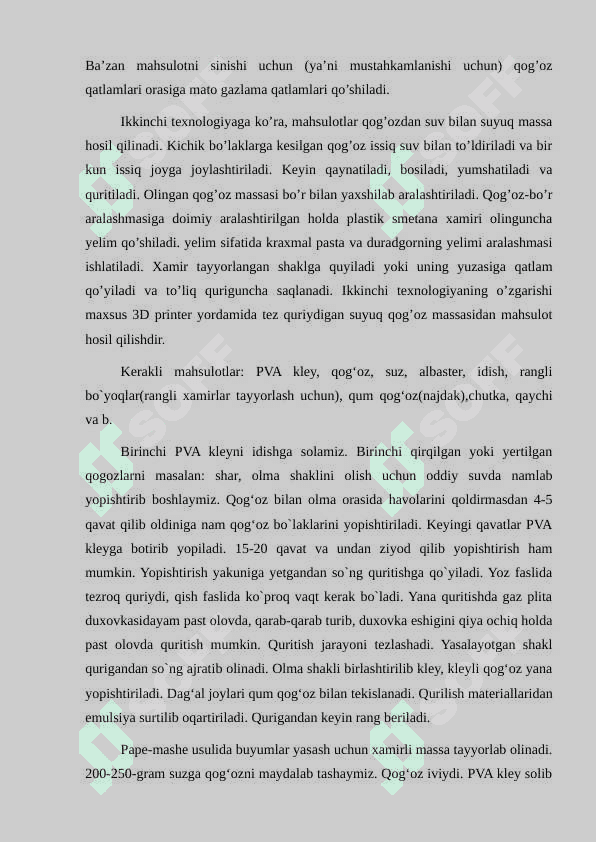 Ba’zan mahsulotni sinishi uchun (ya’ni mustahkamlanishi uchun) qog’oz qatlamlari orasiga mato gazlama qatlamlari qo’shiladi.

Ikkinchi texnologiyaga ko’ra, mahsulotlar qog’ozdan suv bilan suyuq massa hosil qilinadi. Kichik bo’laklarga kesilgan qog’oz issiq suv bilan to’ldiriladi va bir kun issiq joyga joylashtiriladi. Keyin qaynatiladi, bosiladi, yumshatiladi va quritiladi. Olingan qog’oz massasi bo’r bilan yaxshilab aralashtiriladi. Qog’oz-bo’r aralashmasiga doimiy aralashtirilgan holda plastik smetana xamiri olinguncha yelim qo’shiladi. yelim sifatida kraxmal pasta va duradgorning yelimi aralashmasi ishlatiladi. Xamir tayyorlangan shaklga quyiladi yoki uning yuzasiga qatlam qo’yiladi va to’liq quriguncha saqlanadi. Ikkinchi texnologiyaning o’zgarishi maxsus 3D printer yordamida tez quriydigan suyuq qog’oz massasidan mahsulot hosil qilishdir.

Kerakli mahsulotlar: PVA kley, qog‘oz, suz, albaster, idish, rangli bo`yoqlar(rangli xamirlar tayyorlash uchun), qum qog‘oz(najdak),chutka, qaychi va b.

Birinchi PVA kleyni idishga solamiz. Birinchi qirqilgan yoki yertilgan qogozlarni masalan: shar, olma shaklini olish uchun oddiy suvda namlab yopishtirib boshlaymiz. Qog‘oz bilan olma orasida havolarini qoldirmasdan 4-5 qavat qilib oldiniga nam qog‘oz bo`laklarini yopishtiriladi. Keyingi qavatlar PVA kleyga botirib yopiladi. 15-20 qavat va undan ziyod qilib yopishtirish ham mumkin. Yopishtirish yakuniga yetgandan so`ng quritishga qo`yiladi. Yoz faslida tezroq quriydi, qish faslida ko`proq vaqt kerak bo`ladi. Yana quritishda gaz plita duxovkasidayam past olovda, qarab-qarab turib, duxovka eshigini qiya ochiq holda past olovda quritish mumkin. Quritish jarayoni tezlashadi. Yasalayotgan shakl qurigandan so`ng ajratib olinadi. Olma shakli birlashtirilib kley, kleyli qog‘oz yana yopishtiriladi. Dag‘al joylari qum qog‘oz bilan tekislanadi. Qurilish materiallaridan emulsiya surtilib oqartiriladi. Qurigandan keyin rang beriladi.

Pape-mashe usulida buyumlar yasash uchun xamirli massa tayyorlab olinadi. 200-250-gram suzga qog‘ozni maydalab tashaymiz. Qog‘oz iviydi. PVA kley solib